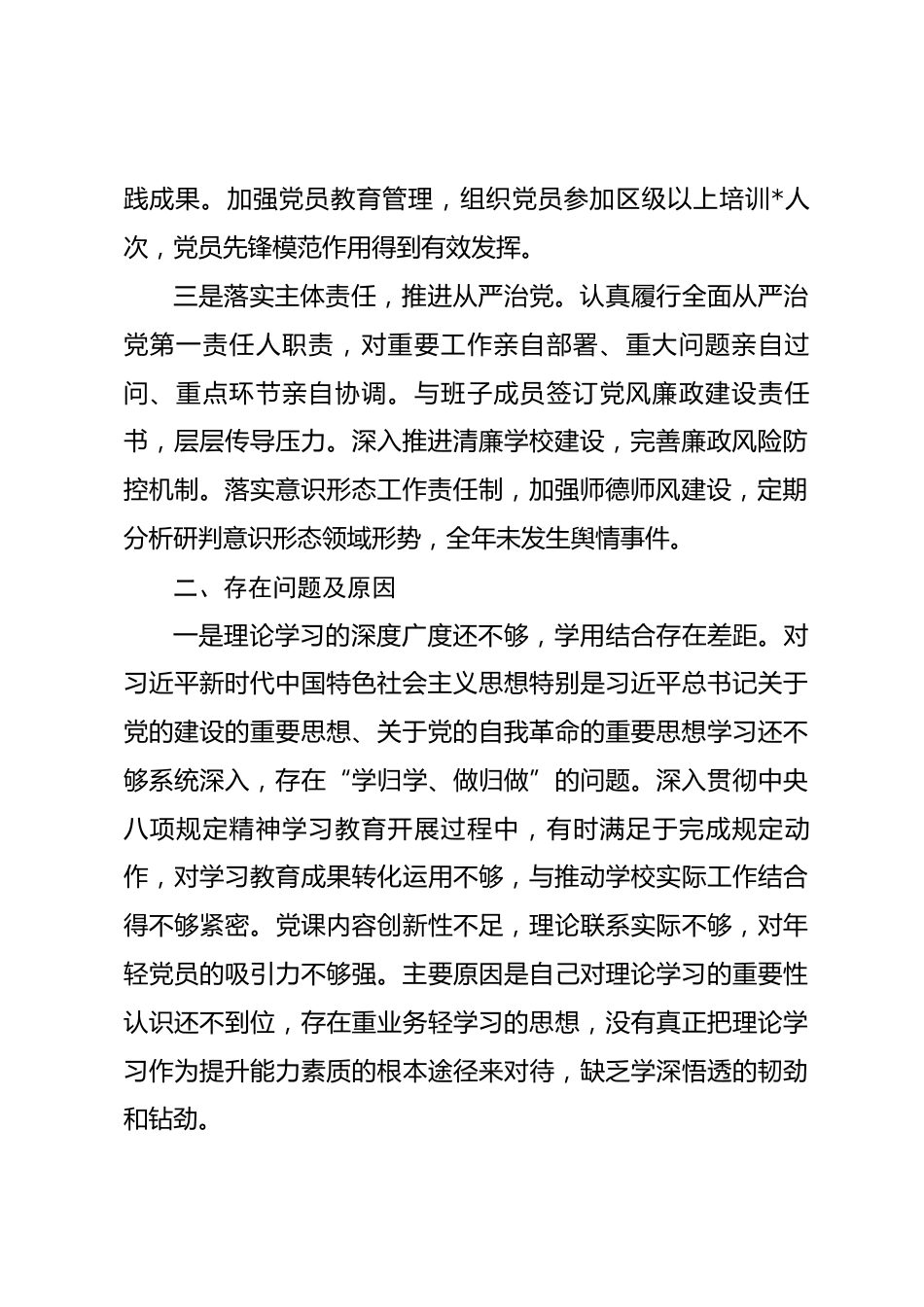 践成果。加强党员教育管理，组织党员参加区级以上培训*人次，党员先锋模范作用得到有效发挥。

三是落实主体责任，推进从严治党。认真履行全面从严治党第一责任人职责，对重要工作亲自部署、重大问题亲自过问、重点环节亲自协调。与班子成员签订党风廉政建设责任书，层层传导压力。深入推进清廉学校建设，完善廉政风险防控机制。落实意识形态工作责任制，加强师德师风建设，定期分析研判意识形态领域形势，全年未发生舆情事件。

二、存在问题及原因

一是理论学习的深度广度还不够，学用结合存在差距。对习近平新时代中国特色社会主义思想特别是习近平总书记关于党的建设的重要思想、关于党的自我革命的重要思想学习还不够系统深入，存在“学归学、做归做”的问题。深入贯彻中央八项规定精神学习教育开展过程中，有时满足于完成规定动作，对学习教育成果转化运用不够，与推动学校实际工作结合得不够紧密。党课内容创新性不足，理论联系实际不够，对年轻党员的吸引力不够强。主要原因是自己对理论学习的重要性认识还不到位，存在重业务轻学习的思想，没有真正把理论学习作为提升能力素质的根本途径来对待，缺乏学深悟透的韧劲和钻劲。